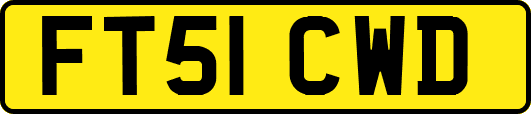 FT51 CWD